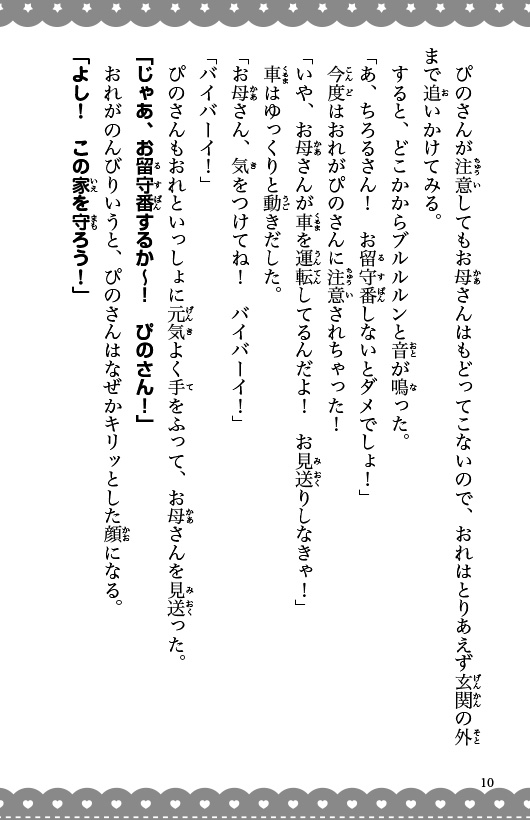 ぴのさんが注意してもお母さんはもどってこないので、おれはとりあえず玄関の外まで追いかけてみる。

すると、どこかからブルルンと音が鳴った。

「あ、ちろるさん！　お留守番しないとダメでしょ！」

今度はおれがぴのさんに注意されちゃった！

「いや、お母さんが車を運転してるんだよ！　お見送りしなきゃ！」

車はゆっくりと動きだした。

「お母さん、気をつけてね！　バイバーイ！」

「バイバーイ！」

ぴのさんもおれといっしょに元気よく手をふって、お母さんを見送った。

「じゃあ、お留守番するか～！　ぴのさん！」

おれがのんびりいうと、ぴのさんはなぜかキリッとした顔になる。

「よし！　この家を守ろう！」

10